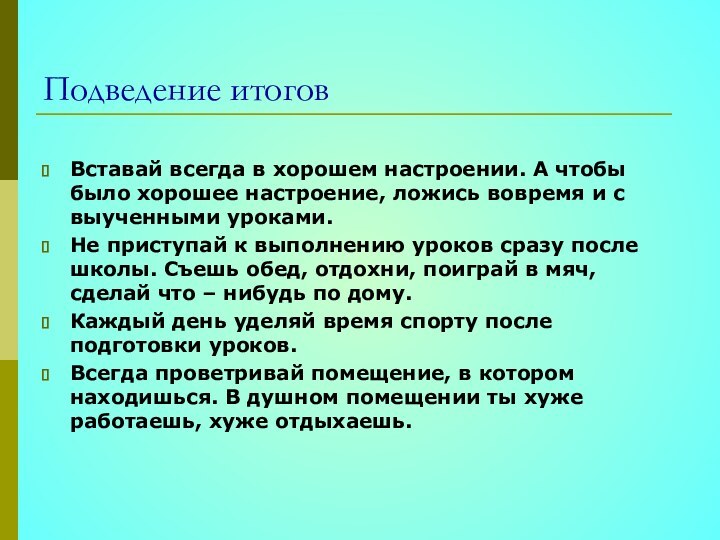 Подведение итогов

Вставай всегда в хорошем настроении. А чтобы было хорошее настроение, ложись вовремя и с выученными уроками.

Не приступай к выполнению уроков сразу после школы. Съешь обед, отдохни, поиграй в мяч, сделай что – нибудь по дому.

Каждый день уделяй время спорту после подготовки уроков.

Всегда проветривай помещение, в котором находишься. В душном помещении ты хуже работаешь, хуже отдыхаешь.